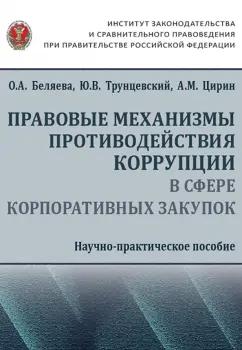 ИНСТИТУТ ЗАКОНОДАТЕЛЬСТВА
И СРАВНИТЕЛЬНОГО ПРАВОВЕДЕНИЯ
ПРИ ПРАВИТЕЛЬСТВЕ РОССИЙСКОЙ ФЕДЕРАЦИИ

О.А. Беляева, Ю.В. Трунцевский, А.М. Цирин

ПРАВОВЫЕ МЕХАНИЗМЫ ПРОТИВОДЕЙСТВИЯ КОРРУПЦИИ В СФЕРЕ КОРПОРАТИВНЫХ ЗАКУПОК

Научно-практическое пособие